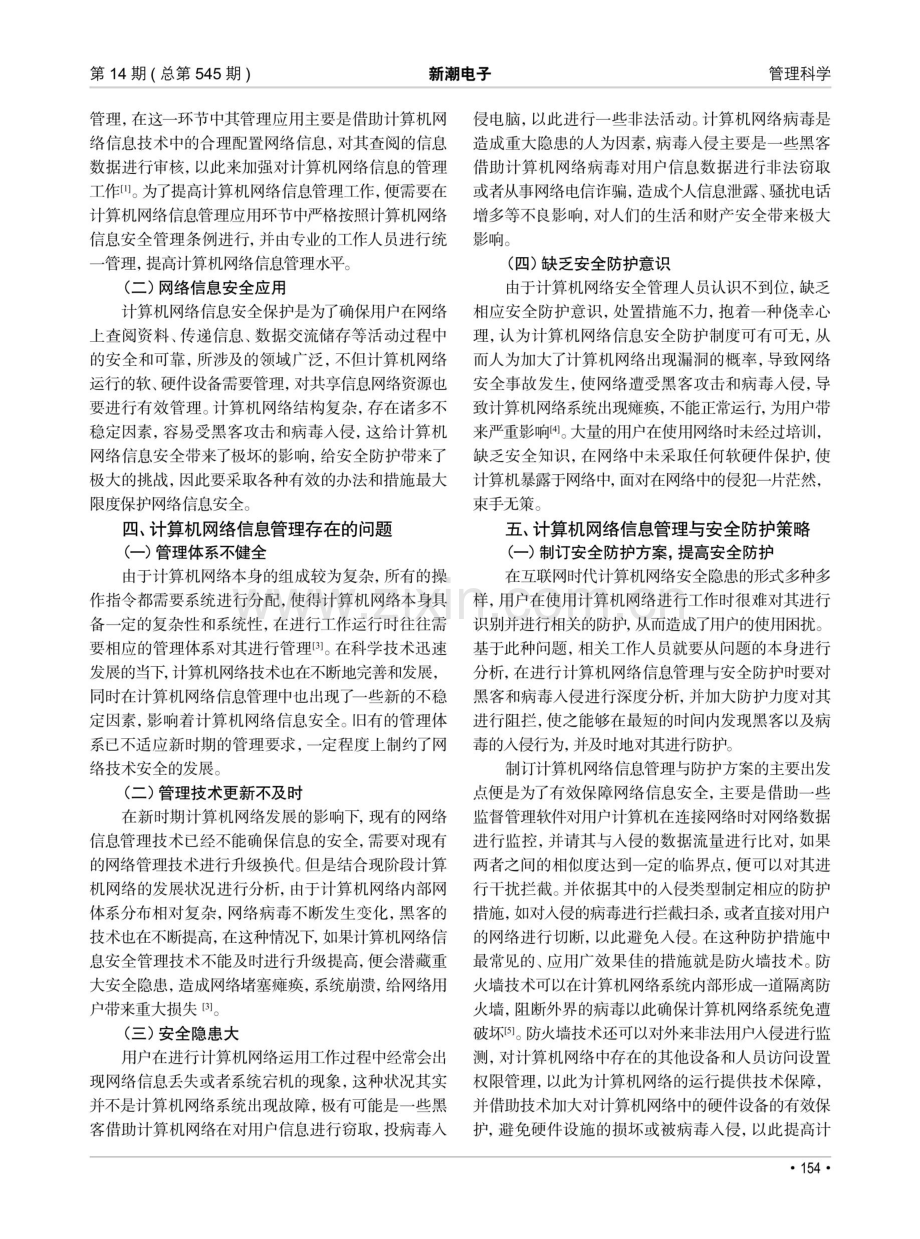 第14期(总第545期) 新潮电子 管理科学

管理，在这一环节中其管理应用主要是借助计算机网络信息技术中的合理配置网络信息，对其查阅的信息数据进行审核，以此来加强对计算机网络信息的管理工作$^{[1]}$。为了提高计算机网络信息管理工作，便需要在计算机网络信息管理应用环节中严格按照计算机网络信息安全管理条例进行，并由专业的工作人员进行统一管理，提高计算机网络信息管理水平。

(二)网络信息安全应用

计算机网络信息安全保护是为了确保用户在网络上查阅资料、传递信息、数据交流储存等活动过程中的安全和可靠，所涉及的领域广泛，不但计算机网络运行的软、硬件设备需要管理，对共享信息网络资源也要进行有效管理。计算机网络结构复杂，存在诸多不稳定因素，容易受黑客攻击和病毒入侵，这给计算机网络信息安全带来了极坏的影响，给安全防护带来了极大的挑战，因此要采取各种有效的办法和措施最大限度保护网络信息安全。

四、计算机网络信息管理存在的问题

(一)管理体系不健全

由于计算机网络本身的组成较为复杂，所有的操作指令都需要系统进行分配，使得计算机网络本身具备一定的复杂性和系统性，在进行工作运行时往往需要相应的管理体系对其进行管理$^{[3]}$。在科学技术迅速发展的当下，计算机网络技术也在不断地完善和发展，同时在计算机网络信息管理中也出现了一些新的不稳定因素，影响着计算机网络信息安全。旧有的管理体系已不适应新时期的管理要求，一定程度上制约了网络技术安全的发展。

(二)管理技术更新不及时

在新时期计算机网络发展的影响下，现有的网络信息管理技术已经不能确保信息的安全，需要对现有的网络管理技术进行升级换代。但是结合现阶段计算机网络的发展状况进行分析，由于计算机网络内部网体系分布相对复杂，网络病毒不断发生变化，黑客的技术也在不断提高，在这种情况下，如果计算机网络信息安全管理技术不能及时进行升级提高，便会潜藏重大安全隐患，造成网络堵塞瘫痪，系统崩溃，给网络用户带来重大损失$^{[3]}$。

(三)安全隐患大

用户在进行计算机网络运用工作过程中经常会出现网络信息丢失或者系统宕机的现象，这种状况其实并不是计算机网络系统出现故障，极有可能是一些黑客借助计算机网络在对用户信息进行窃取，投病毒入侵电脑，以此进行一些非法活动。计算机网络病毒是造成重大隐患的人为因素，病毒入侵主要是一些黑客借助计算机网络病毒对用户信息数据进行非法窃取或者从事网络电信诈骗，造成个人信息泄露、骚扰电话增多等不良影响，对人们的生活和财产安全带来极大影响。

(四)缺乏安全防护意识

由于计算机网络安全管理人员认识不到位，缺乏相应安全防护意识，处置措施不力，抱着一种侥幸心理，认为计算机网络信息安全防护制度可有可无，从而人为加大了计算机网络出现漏洞的概率，导致网络安全事故发生，使网络遭受黑客攻击和病毒入侵，导致计算机网络系统出现瘫痪，不能正常运行，为用户带来严重影响$^{[4]}$。大量的用户在使用网络时未经过培训，缺乏安全知识，在网络中未采取任何软硬件保护，使计算机暴露于网络中，面对在网络中的侵犯一片茫然，束手无策。

五、计算机网络信息管理与安全防护策略

(一)制订安全防护方案，提高安全防护

在互联网时代计算机网络安全隐患的形式多种多样，用户在使用计算机网络进行工作时很难对其进行识别并进行相关的防护，从而造成了用户的使用困扰。基于此种问题，相关工作人员就要从问题的本身进行分析，在进行计算机网络信息管理与安全防护时要对黑客和病毒入侵进行深度分析，并加大防护力度对其进行阻拦，使之能够在最短的时间内发现黑客以及病毒的入侵行为，并及时地对其进行防护。

制订计算机网络信息管理与防护方案的主要出发点便是为了有效保障网络信息安全，主要是借助一些监督管理软件对用户计算机在连接网络时对网络数据进行监控，并请其与入侵的数据流量进行比对，如果两者之间的相似度达到一定的临界点，便可以对其进行干扰拦截。并依据其中的入侵类型制定相应的防护措施，如对入侵的病毒进行拦截扫杀，或者直接对用户的网络进行切断，以此避免入侵。在这种防护措施中最常见的、应用广效果佳的措施就是防火墙技术。防火墙技术可以在计算机网络系统内部形成一道隔离防火墙，阻断外界的病毒以此确保计算机网络系统免遭破坏$^{[5]}$。防火墙技术还可以对外来非法用户入侵进行监测，对计算机网络中存在的其他设备和人员访问设置权限管理，以此为计算机网络的运行提供技术保障，并借助技术加大对计算机网络中的硬件设备的有效保护，避免硬件设施的损坏或被病毒入侵，以此提高计

• 154 •